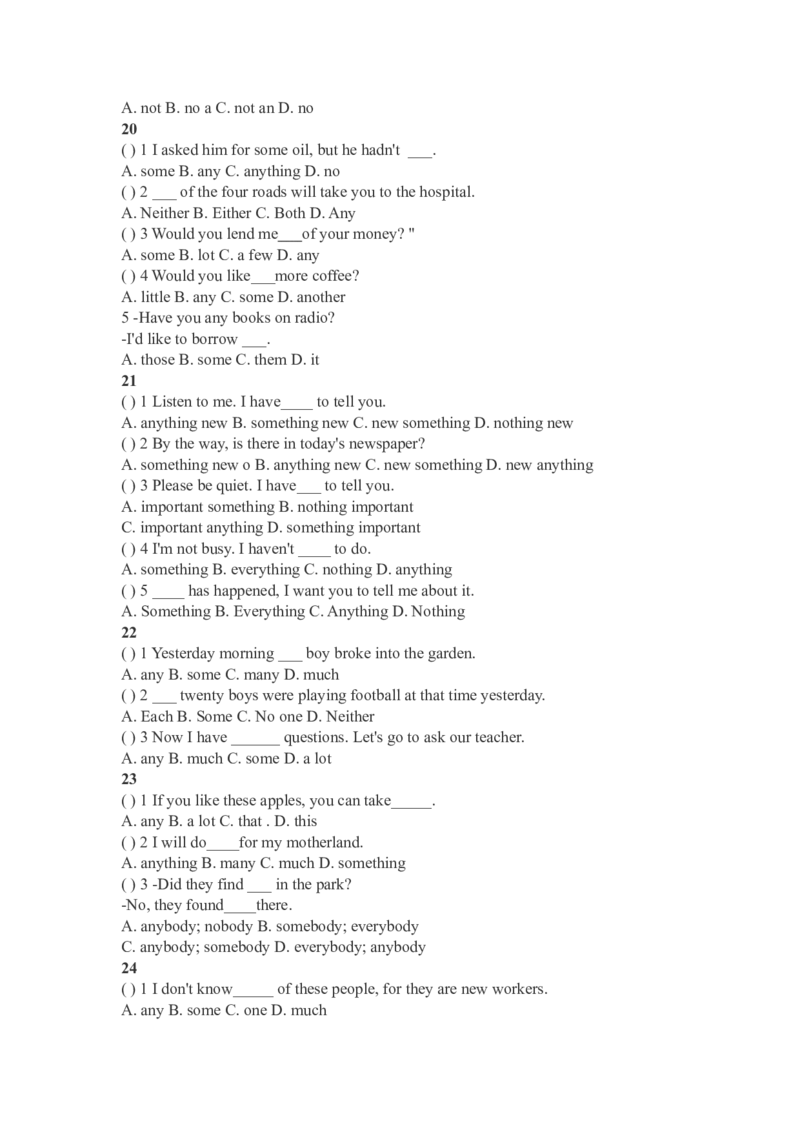 A. not B. no a C. not an D. no
**20**
( ) 1 I asked him for some oil, but he hadn't ___.
A. some B. any C. anything D. no
( ) 2 ___ of the four roads will take you to the hospital.
A. Neither B. Either C. Both D. Any
( ) 3 Would you lend me___of your money? "
A. some B. lot C. a few D. any
( ) 4 Would you like___more coffee?
A. little B. any C. some D. another
5 -Have you any books on radio?
-I'd like to borrow ___.
A. those B. some C. them D. it
**21**
( ) 1 Listen to me. I have____ to tell you.
A. anything new B. something new C. new something D. nothing new
( ) 2 By the way, is there in today's newspaper?
A. something new o B. anything new C. new something D. new anything
( ) 3 Please be quiet. I have___ to tell you.
A. important something B. nothing important
C. important anything D. something important
( ) 4 I'm not busy. I haven't ____ to do.
A. something B. everything C. nothing D. anything
( ) 5 ____ has happened, I want you to tell me about it.
A. Something B. Everything C. Anything D. Nothing
**22**
( ) 1 Yesterday morning ___ boy broke into the garden.
A. any B. some C. many D. much
( ) 2 ___ twenty boys were playing football at that time yesterday.
A. Each B. Some C. No one D. Neither
( ) 3 Now I have ______ questions. Let's go to ask our teacher.
A. any B. much C. some D. a lot
**23**
( ) 1 If you like these apples, you can take_____.
A. any B. a lot C. that . D. this
( ) 2 I will do____for my motherland.
A. anything B. many C. much D. something
( ) 3 -Did they find ___ in the park?
-No, they found____there.
A. anybody; nobody B. somebody; everybody
C. anybody; somebody D. everybody; anybody
**24**
( ) 1 I don't know_____ of these people, for they are new workers.
A. any B. some C. one D. much